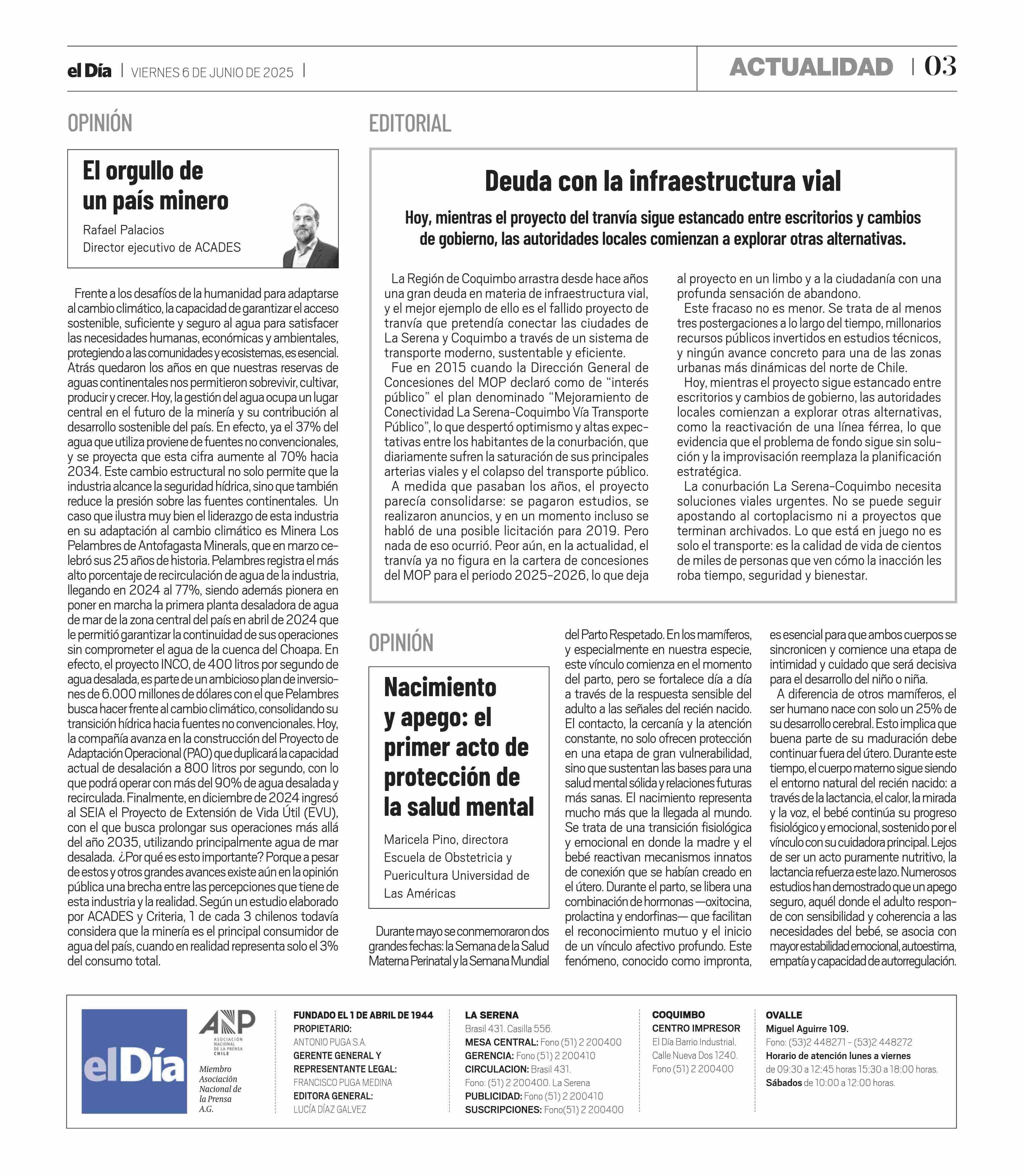 el Día | VIERNES 6 DE JUNIO DE 2025 |

ACTUALIDAD | 03

OPINIÓN

El orgullo de un país minero

Rafael Palacios
Director ejecutivo de ACADES

Frente a los desafíos de la humanidad para adaptarse al cambio climático, la capacidad de garantizar el acceso sostenible, suficiente y seguro al agua para satisfacer las necesidades humanas, económicas y ambientales, protegiendo a las comunidades y ecosistemas, es esencial. Atrás quedaron los años en que nuestras reservas de aguas continentales nos permitieron sobrevivir, cultivar, producir y crecer. Hoy, la gestión del agua ocupa un lugar central en el futuro de la minería y su contribución al desarrollo sostenible del país. En efecto, ya el 37% del agua que utiliza proviene de fuentes no convencionales, y se proyecta que esta cifra aumente al 70% hacia 2034. Este cambio estructural no solo permite que la industria alcance la seguridad hídrica, sino que también reduce la presión sobre las fuentes continentales. Un caso que ilustra muy bien el liderazgo de esta industria en su adaptación al cambio climático es Minera Los Pelambres de Antofagasta Minerals, que en marzo celebró sus 25 años de historia. Pelambres registra el más alto porcentaje de recirculación de agua de la industria, llegando en 2024 al 77%, siendo además pionera en poner en marcha la primera planta desaladora de agua de mar de la zona central del país en abril de 2024 que le permitió garantizar la continuidad de sus operaciones sin comprometer el agua de la cuenca del Choapa. En efecto, el proyecto INCO, de 400 litros por segundo de agua desalada, es parte de un ambicioso plan de inversiones de 6.000 millones de dólares con el que Pelambres busca hacer frente al cambio climático, consolidando su transición hídrica hacia fuentes no convencionales. Hoy, la compañía avanza en la construcción del Proyecto de Adaptación Operacional (PAO) que duplicará la capacidad actual de desalación a 800 litros por segundo, con lo que podrá operar con más del 90% de agua desalada y recirculada. Finalmente, en diciembre de 2024 ingresó al SEIA el Proyecto de Extensión de Vida Útil (EVU), con el que busca prolongar sus operaciones más allá del año 2035, utilizando principalmente agua de mar desalada. ¿Por qué es esto importante? Porque a pesar de estos y otros grandes avances existe aún en la opinión pública una brecha entre las percepciones que tiene de esta industria y la realidad. Según un estudio elaborado por ACADES y Criteria, 1 de cada 3 chilenos todavía considera que la minería es el principal consumidor de agua del país, cuando en realidad representa solo el 3% del consumo total.

EDITORIAL

Deuda con la infraestructura vial

Hoy, mientras el proyecto del tranvía sigue estancado entre escritorios y cambios de gobierno, las autoridades locales comienzan a explorar otras alternativas.

La Región de Coquimbo arrastra desde hace años una gran deuda en materia de infraestructura vial, y el mejor ejemplo de ello es el fallido proyecto de tranvía que pretendía conectar las ciudades de La Serena y Coquimbo a través de un sistema de transporte moderno, sustentable y eficiente.
Fue en 2015 cuando la Dirección General de Concesiones del MOP declaró como de “interés público” el plan denominado “Mejoramiento de Conectividad La Serena-Coquimbo Vía Transporte Público”, lo que despertó optimismo y altas expectativas entre los habitantes de la conurbación, que diariamente sufren la saturación de sus principales arterias viales y el colapso del transporte público.
A medida que pasaban los años, el proyecto parecía consolidarse: se pagaron estudios, se realizaron anuncios, y en un momento incluso se habló de una posible licitación para 2019. Pero nada de eso ocurrió. Peor aún, en la actualidad, el tranvía ya no figura en la cartera de concesiones del MOP para el periodo 2025-2026, lo que deja al proyecto en un limbo y a la ciudadanía con una profunda sensación de abandono.
Este fracaso no es menor. Se trata de al menos tres postergaciones a lo largo del tiempo, millonarios recursos públicos invertidos en estudios técnicos, y ningún avance concreto para una de las zonas urbanas más dinámicas del norte de Chile.
Hoy, mientras el proyecto sigue estancado entre escritorios y cambios de gobierno, las autoridades locales comienzan a explorar otras alternativas, como la reactivación de una línea férrea, lo que evidencia que el problema de fondo sigue sin solución y la improvisación reemplaza la planificación estratégica.
La conurbación La Serena-Coquimbo necesita soluciones viales urgentes. No se puede seguir apostando al cortoplacismo ni a proyectos que terminan archivados. Lo que está en juego no es solo el transporte: es la calidad de vida de cientos de miles de personas que ven cómo la inacción les roba tiempo, seguridad y bienestar.

OPINIÓN

Nacimiento y apego: el primer acto de protección de la salud mental

Maricela Pino, directora Escuela de Obstetricia y Puericultura Universidad de Las Américas

Durante mayo se conmemoraron dos grandes fechas: la Semana de la Salud Materna Perinatal y la Semana Mundial del Parto Respetado. En los mamíferos, y especialmente en nuestra especie, este vínculo comienza en el momento del parto, pero se fortalece día a día a través de la respuesta sensible del adulto a las señales del recién nacido. El contacto, la cercanía y la atención constante, no solo ofrecen protección en una etapa de gran vulnerabilidad, sino que sustentan las bases para una salud mental sólida y relaciones futuras más sanas. El nacimiento representa mucho más que la llegada al mundo. Se trata de una transición fisiológica y emocional en donde la madre y el bebé reactivan mecanismos innatos de conexión que se habían creado en el útero. Durante el parto, se libera una combinación de hormonas —oxitocina, prolactina y endorfinas— que facilitan el reconocimiento mutuo y el inicio de un vínculo afectivo profundo. Este fenómeno, conocido como impronta, es esencial para que ambos cuerpos se sincronicen y comience una etapa de intimidad y cuidado que será decisiva para el desarrollo del niño o niña.
A diferencia de otros mamíferos, el ser humano nace con solo un 25% de su desarrollo cerebral. Esto implica que buena parte de su maduración debe continuar fuera del útero. Durante este tiempo, el cuerpo materno sigue siendo el entorno natural del recién nacido: a través de la lactancia, el calor, la mirada y la voz, el bebé continúa su progreso fisiológico y emocional, sostenido por el vínculo con su cuidadora principal. Lejos de ser un acto puramente nutritivo, la lactancia refuerza este lazo. Numerosos estudios han demostrado que un apego seguro, aquél donde el adulto responde con sensibilidad y coherencia a las necesidades del bebé, se asocia con mayor estabilidad emocional, autoestima, empatía y capacidad de autorregulación.

el Día
ANP ASOCIACIÓN NACIONAL DE LA PRENSA CHILE
Miembro Asociación Nacional de la Prensa A.G.

FUNDADO EL 1 DE ABRIL DE 1944
PROPIETARIO:
ANTONIO PUGA S.A.
GERENTE GENERAL Y REPRESENTANTE LEGAL:
FRANCISCO PUGA MEDINA
EDITORA GENERAL:
LUCÍA DÍAZ GALVEZ

LA SERENA
Brasil 431. Casilla 556.
MESA CENTRAL: Fono (51) 2 200400
GERENCIA: Fono (51) 2 200410
CIRCULACION: Brasil 431.
Fono: (51) 2 200400. La Serena
PUBLICIDAD: Fono (51) 2 200410
SUSCRIPCIONES: Fono(51) 2 200400

COQUIMBO
CENTRO IMPRESOR
El Día Barrio Industrial, Calle Nueva Dos 1240.
Fono (51) 2 200400

OVALLE
Miguel Aguirre 109.
Fono: (53)2 448271 - (53)2 448272
Horario de atención lunes a viernes de 09:30 a 12:45 horas 15:30 a 18:00 horas.
Sábados de 10:00 a 12:00 horas.